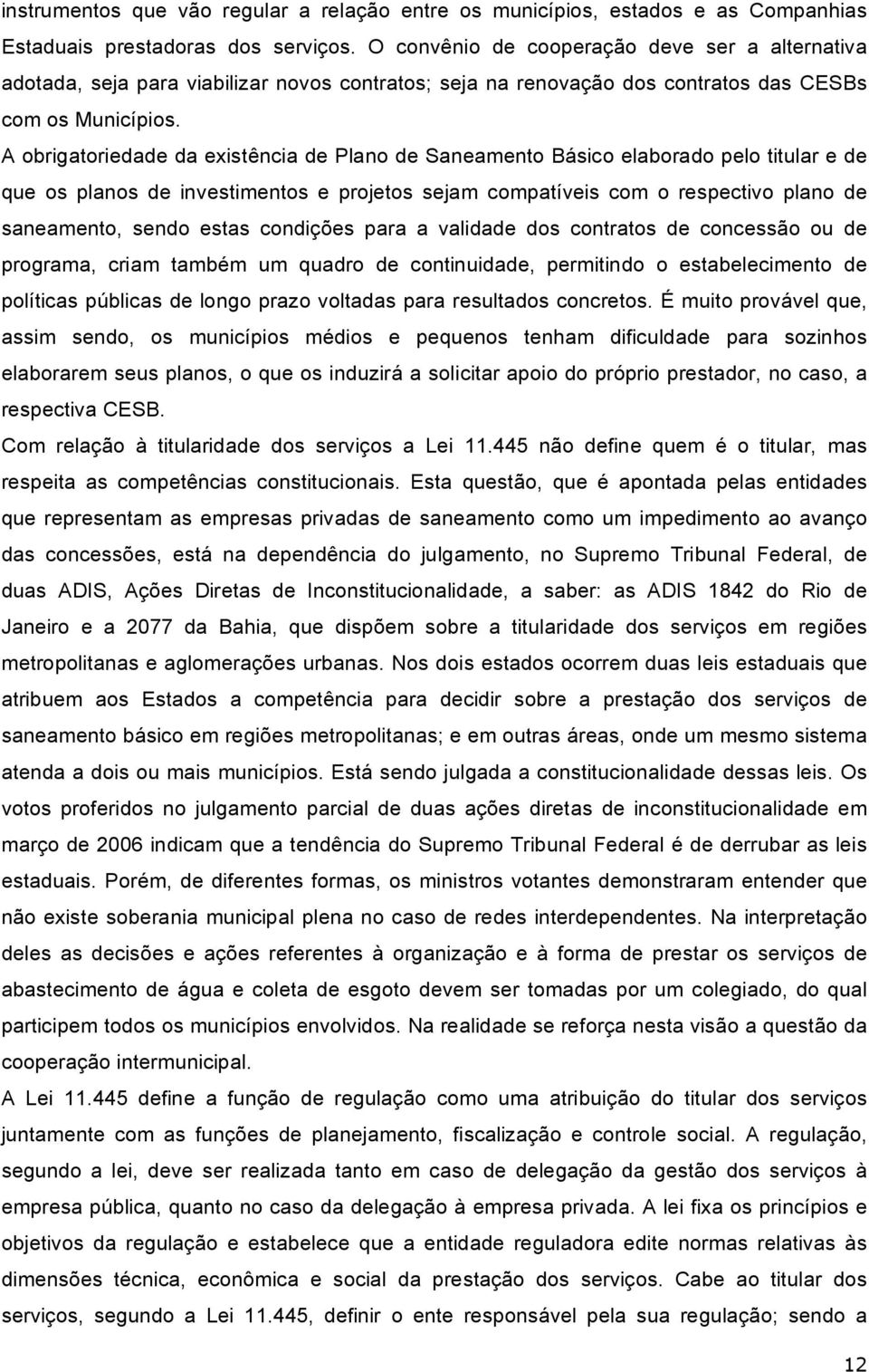 instrumentos que vão regular a relação entre os municípios, estados e as Companhias Estaduais prestadoras dos serviços. O convênio de cooperação deve ser a alternativa adotada, seja para viabilizar novos contratos; seja na renovação dos contratos das CESBs com os Municípios.

A obrigatoriedade da existência de Plano de Saneamento Básico elaborado pelo titular e de que os planos de investimentos e projetos sejam compatíveis com o respectivo plano de saneamento, sendo estas condições para a validade dos contratos de concessão ou de programa, criam também um quadro de continuidade, permitindo o estabelecimento de políticas públicas de longo prazo voltadas para resultados concretos. É muito provável que, assim sendo, os municípios médios e pequenos tenham dificuldade para sozinhos elaborarem seus planos, o que os induzirá a solicitar apoio do próprio prestador, no caso, a respectiva CESB.

Com relação à titularidade dos serviços a Lei 11.445 não define quem é o titular, mas respeita as competências constitucionais. Esta questão, que é apontada pelas entidades que representam as empresas privadas de saneamento como um impedimento ao avanço das concessões, está na dependência do julgamento, no Supremo Tribunal Federal, de duas ADIS, Ações Diretas de Inconstitucionalidade, a saber: as ADIS 1842 do Rio de Janeiro e a 2077 da Bahia, que dispõem sobre a titularidade dos serviços em regiões metropolitanas e aglomerações urbanas. Nos dois estados ocorrem duas leis estaduais que atribuem aos Estados a competência para decidir sobre a prestação dos serviços de saneamento básico em regiões metropolitanas; e em outras áreas, onde um mesmo sistema atenda a dois ou mais municípios. Está sendo julgada a constitucionalidade dessas leis. Os votos proferidos no julgamento parcial de duas ações diretas de inconstitucionalidade em março de 2006 indicam que a tendência do Supremo Tribunal Federal é de derrubar as leis estaduais. Porém, de diferentes formas, os ministros votantes demonstraram entender que não existe soberania municipal plena no caso de redes interdependentes. Na interpretação deles as decisões e ações referentes à organização e à forma de prestar os serviços de abastecimento de água e coleta de esgoto devem ser tomadas por um colegiado, do qual participem todos os municípios envolvidos. Na realidade se reforça nesta visão a questão da cooperação intermunicipal.

A Lei 11.445 define a função de regulação como uma atribuição do titular dos serviços juntamente com as funções de planejamento, fiscalização e controle social. A regulação, segundo a lei, deve ser realizada tanto em caso de delegação da gestão dos serviços à empresa pública, quanto no caso da delegação à empresa privada. A lei fixa os princípios e objetivos da regulação e estabelece que a entidade reguladora edite normas relativas às dimensões técnica, econômica e social da prestação dos serviços. Cabe ao titular dos serviços, segundo a Lei 11.445, definir o ente responsável pela sua regulação; sendo a

12